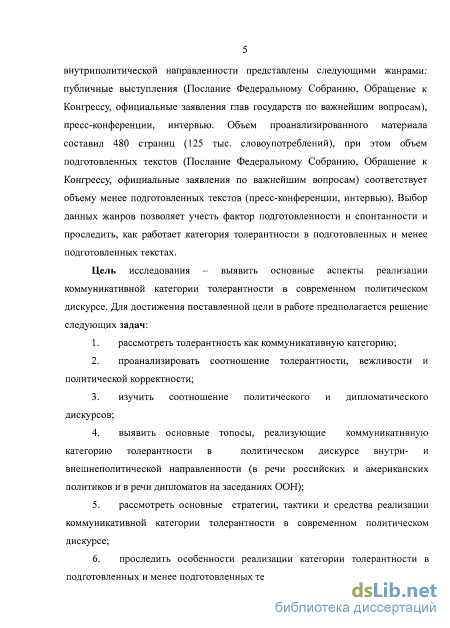 5

внутриполитической направленности представлены следующими жанрами: публичные выступления (Послание Федеральному Собранию, Обращение к Конгрессу, официальные заявления глав государств по важнейшим вопросам), пресс-конференции, интервью. Объем проанализированного материала составил 480 страниц (125 тыс. словоупотреблений), при этом объем подготовленных текстов (Послание Федеральному Собранию, Обращение к Конгрессу, официальные заявления по важнейшим вопросам) соответствует объему менее подготовленных текстов (пресс-конференции, интервью). Выбор данных жанров позволяет учесть фактор подготовленности и спонтанности и проследить, как работает категория толерантности в подготовленных и менее подготовленных текстах.

Цель исследования – выявить основные аспекты реализации коммуникативной категории толерантности в современном политическом дискурсе. Для достижения поставленной цели в работе предполагается решение следующих задач:

1. рассмотреть толерантность как коммуникативную категорию;

2. проанализировать соотношение толерантности, вежливости и политической корректности;

3. изучить соотношение политического и дипломатического дискурсов;

4. выявить основные топосы, реализующие коммуникативную категорию толерантности в политическом дискурсе внутри- и внешнеполитической направленности (в речи российских и американских политиков и в речи дипломатов на заседаниях ООН);

5. рассмотреть основные стратегии, тактики и средства реализации коммуникативной категории толерантности в современном политическом дискурсе;

6. проследить особенности реализации категории толерантности в подготовленных и менее подготовленных те

dsLib.net
библиотека диссертаций